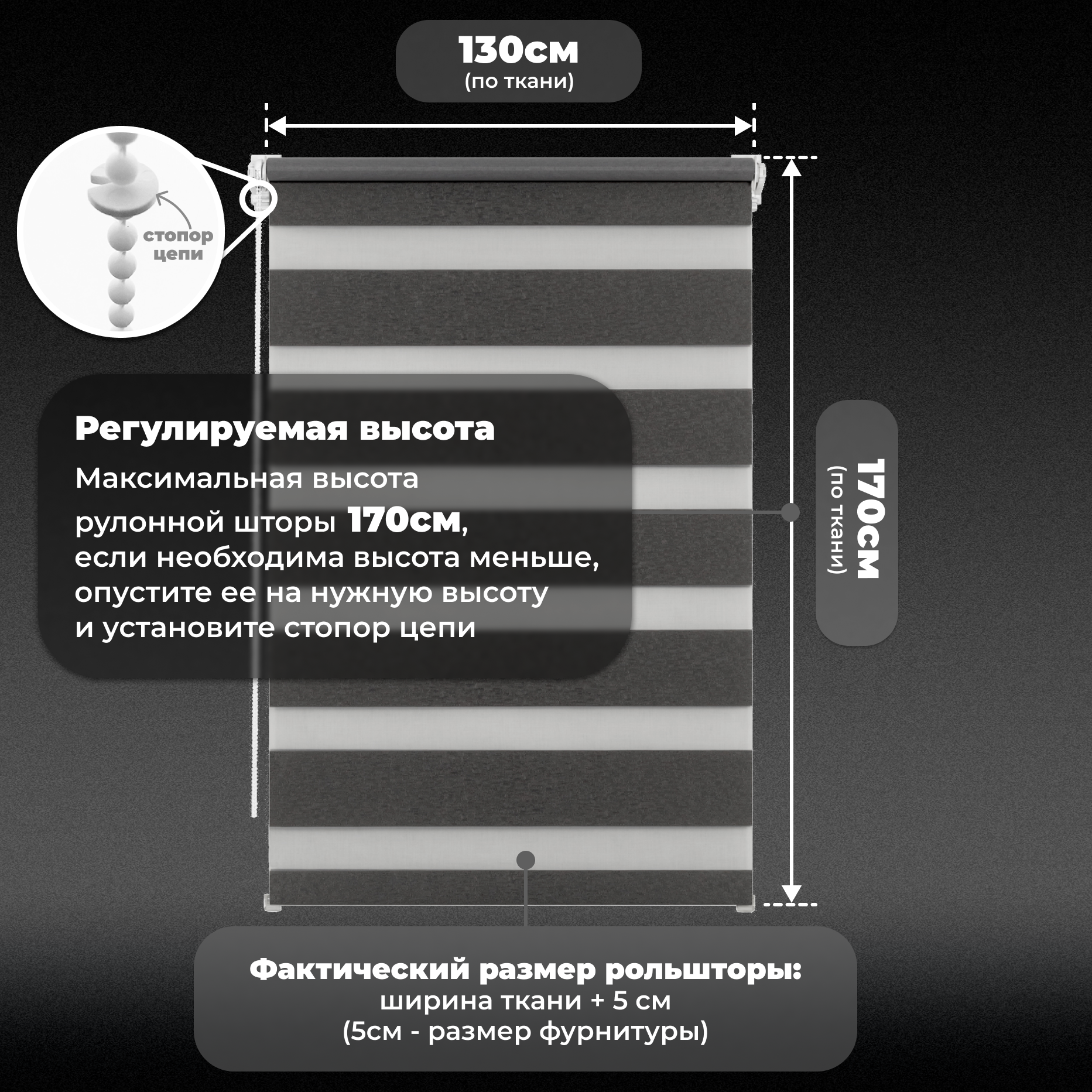 130см
(по ткани)

стопор
цепи

Регулируемая высота

Максимальная высота рулонной шторы 170см, если необходима высота меньше, опустите ее на нужную высоту и установите стопор цепи

170см
(по ткани)

Фактический размер рольшторы:
ширина ткани + 5 см
(5см - размер фурнитуры)